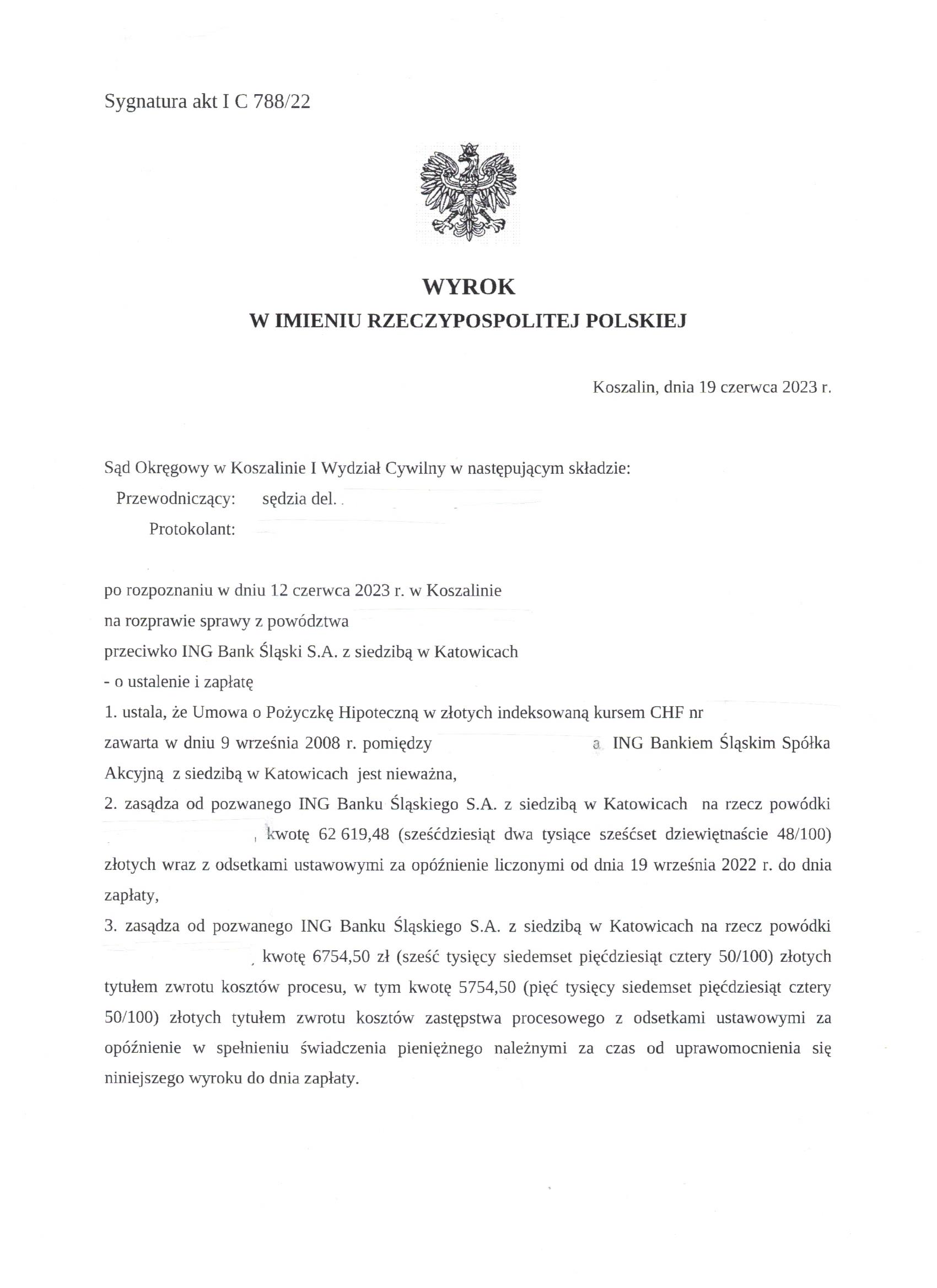 Sygnatura akt I C 788/22

WYROK
W IMIENIU RZECZYPOSPOLITEJ POLSKIEJ

Koszalin, dnia 19 czerwca 2023 r.

Sąd Okręgowy w Koszalinie I Wydział Cywilny w następującym składzie:
Przewodniczący: sędzia del. .
Protokolant:

po rozpoznaniu w dniu 12 czerwca 2023 r. w Koszalinie
na rozprawie sprawy z powództwa
przeciwko ING Bank Śląski S.A. z siedzibą w Katowicach
- o ustalenie i zapłatę
1. ustala, że Umowa o Pożyczkę Hipoteczną w złotych indeksowaną kursem CHF nr
zawarta w dniu 9 września 2008 r. pomiędzy a ING Bankiem Śląskim Spółka Akcyjną z siedzibą w Katowicach jest nieważna,
2. zasądza od pozwanego ING Banku Śląskiego S.A. z siedzibą w Katowicach na rzecz powódki , kwotę 62 619,48 (sześćdziesiąt dwa tysiące sześćset dziewiętnaście 48/100) złotych wraz z odsetkami ustawowymi za opóźnienie liczonymi od dnia 19 września 2022 r. do dnia zapłaty,
3. zasądza od pozwanego ING Banku Śląskiego S.A. z siedzibą w Katowicach na rzecz powódki , kwotę 6754,50 zł (sześć tysięcy siedemset pięćdziesiąt cztery 50/100) złotych tytułem zwrotu kosztów procesu, w tym kwotę 5754,50 (pięć tysięcy siedemset pięćdziesiąt cztery 50/100) złotych tytułem zwrotu kosztów zastępstwa procesowego z odsetkami ustawowymi za opóźnienie w spełnieniu świadczenia pieniężnego należnymi za czas od uprawomocnienia się niniejszego wyroku do dnia zapłaty.